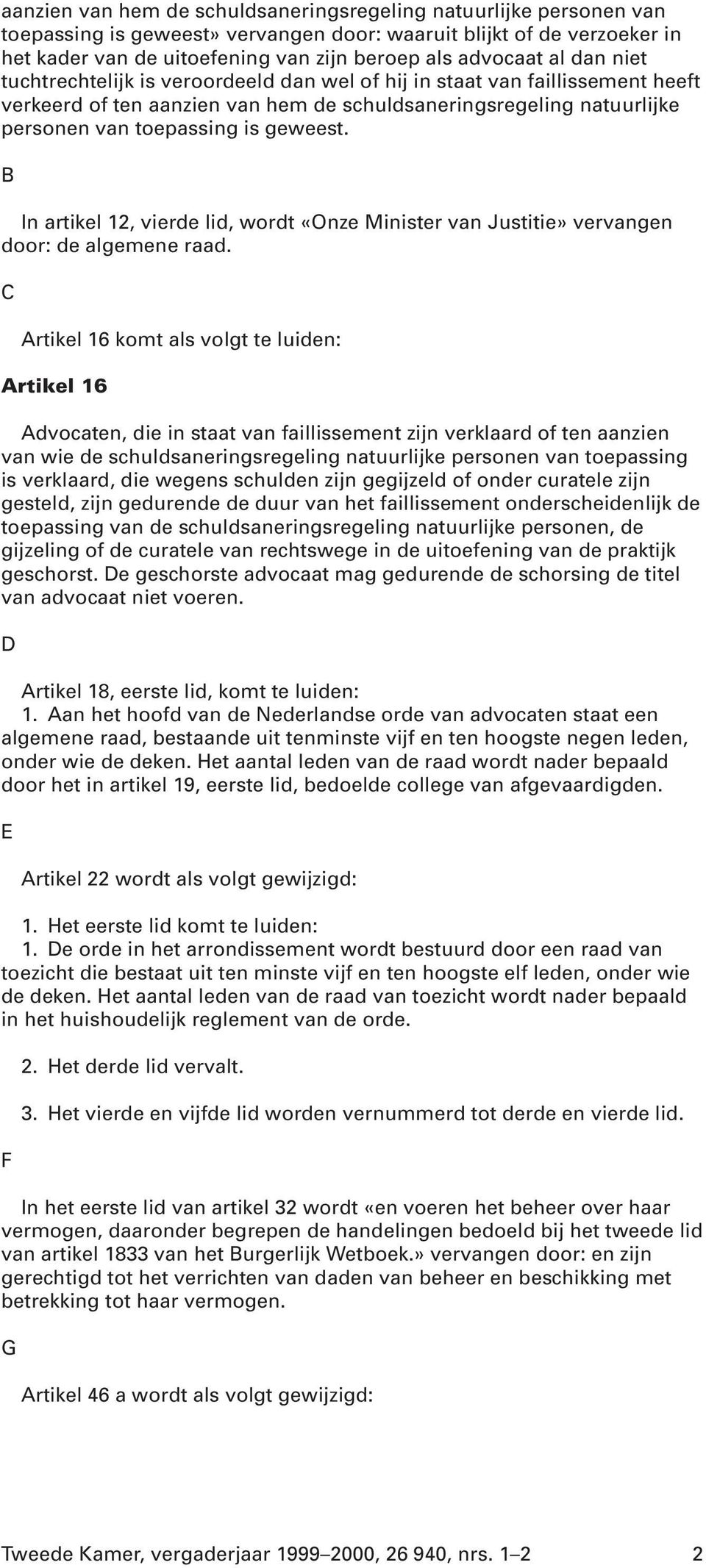 aanzien van hem de schuldsaneringsregeling natuurlijke personen van toepassing is geweest» vervangen door: waaruit blijkt of de verzoeker in het kader van de uitoefening van zijn beroep als advocaat al dan niet tuchtrechtelijk is veroordeeld dan wel of hij in staat van faillissement heeft verkeerd of ten aanzien van hem de schuldsaneringsregeling natuurlijke personen van toepassing is geweest.

B

In artikel 12, vierde lid, wordt «Onze Minister van Justitie» vervangen door: de algemene raad.

C

Artikel 16 komt als volgt te luiden:

Artikel 16

Advocaten, die in staat van faillissement zijn verklaard of ten aanzien van wie de schuldsaneringsregeling natuurlijke personen van toepassing is verklaard, die wegens schulden zijn gegijzeld of onder curatele zijn gesteld, zijn gedurende de duur van het faillissement onderscheidenlijk de toepassing van de schuldsaneringsregeling natuurlijke personen, de gijzeling of de curatele van rechtswege in de uitoefening van de praktijk geschorst. De geschorste advocaat mag gedurende de schorsing de titel van advocaat niet voeren.

D

Artikel 18, eerste lid, komt te luiden:
1. Aan het hoofd van de Nederlandse orde van advocaten staat een algemene raad, bestaande uit tenminste vijf en ten hoogste negen leden, onder wie de deken. Het aantal leden van de raad wordt nader bepaald door het in artikel 19, eerste lid, bedoelde college van afgevaardigden.

E

Artikel 22 wordt als volgt gewijzigd:

1. Het eerste lid komt te luiden:
1. De orde in het arrondissement wordt bestuurd door een raad van toezicht die bestaat uit ten minste vijf en ten hoogste elf leden, onder wie de deken. Het aantal leden van de raad van toezicht wordt nader bepaald in het huishoudelijk reglement van de orde.

2. Het derde lid vervalt.

3. Het vierde en vijfde lid worden vernummerd tot derde en vierde lid.

F

In het eerste lid van artikel 32 wordt «en voeren het beheer over haar vermogen, daaronder begrepen de handelingen bedoeld bij het tweede lid van artikel 1833 van het Burgerlijk Wetboek.» vervangen door: en zijn gerechtigd tot het verrichten van daden van beheer en beschikking met betrekking tot haar vermogen.

G

Artikel 46 a wordt als volgt gewijzigd:

Tweede Kamer, vergaderjaar 1999–2000, 26 940, nrs. 1–2 2